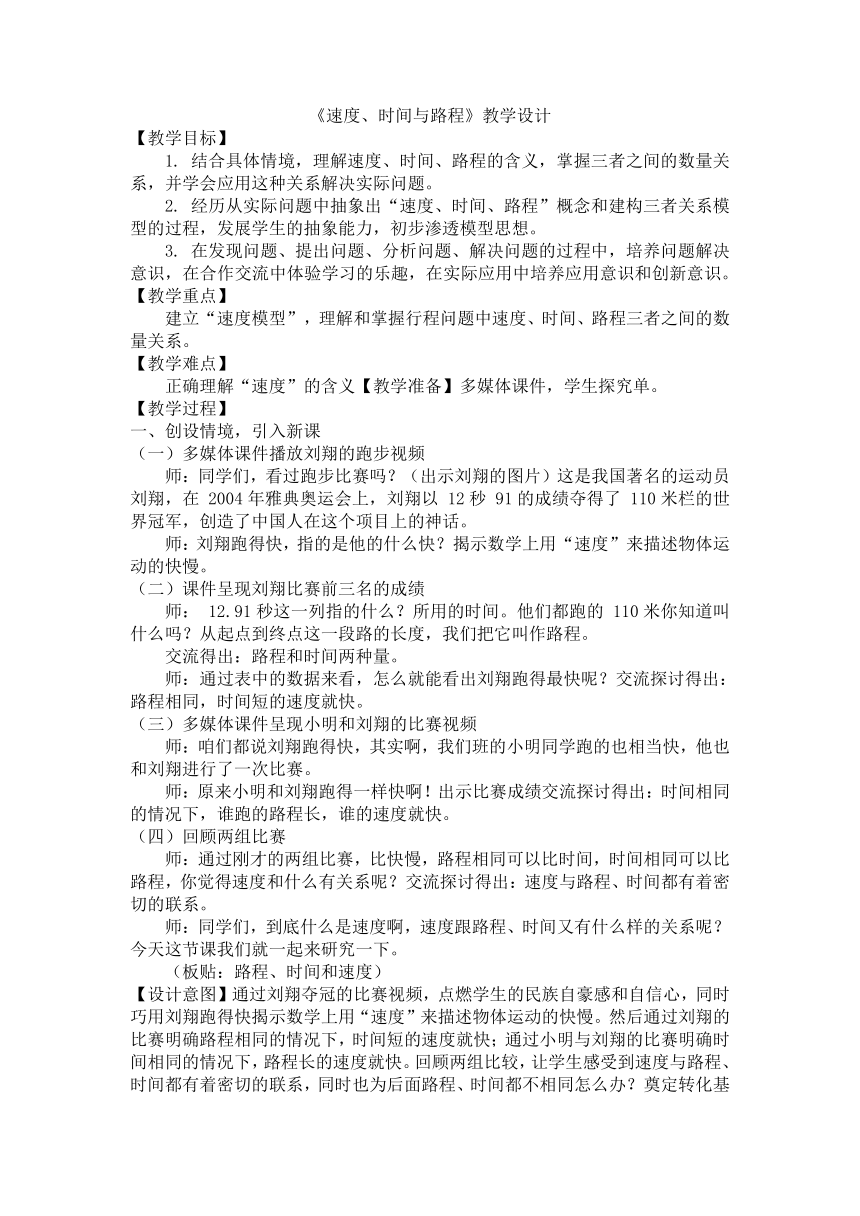 《速度、时间与路程》教学设计

【教学目标】

1. 结合具体情境，理解速度、时间、路程的含义，掌握三者之间的数量关系，并学会应用这种关系解决实际问题。

2. 经历从实际问题中抽象出“速度、时间、路程”概念和建构三者关系模型的过程，发展学生的抽象能力，初步渗透模型思想。

3. 在发现问题、提出问题、分析问题、解决问题的过程中，培养问题解决意识，在合作交流中体验学习的乐趣，在实际应用中培养应用意识和创新意识。

【教学重点】

建立“速度模型”，理解和掌握行程问题中速度、时间、路程三者之间的数量关系。

【教学难点】

正确理解“速度”的含义【教学准备】多媒体课件，学生探究单。

【教学过程】

一、创设情境，引入新课

（一）多媒体课件播放刘翔的跑步视频

师：同学们，看过跑步比赛吗？（出示刘翔的图片）这是我国著名的运动员刘翔，在 2004 年雅典奥运会上，刘翔以 12 秒 91 的成绩夺得了 110 米栏的世界冠军，创造了中国人在这个项目上的神话。

师：刘翔跑得快，指的是他的什么快？揭示数学上用“速度”来描述物体运动的快慢。

（二）课件呈现刘翔比赛前三名的成绩

师： 12.91 秒这一列指的什么？所用的时间。他们都跑的 110 米你知道叫什么吗？从起点到终点这一段路的长度，我们把它叫作路程。

交流得出：路程和时间两种量。

师：通过表中的数据来看，怎么就能看出刘翔跑得最快呢？交流探讨得出：路程相同，时间短的速度就快。

（三）多媒体课件呈现小明和刘翔的比赛视频

师：咱们都说刘翔跑得快，其实啊，我们班的小明同学跑的也相当快，他也和刘翔进行了一次比赛。

师：原来小明和刘翔跑得一样快啊！出示比赛成绩交流探讨得出：时间相同的情况下，谁跑的路程长，谁的速度就快。

（四）回顾两组比赛

师：通过刚才的两组比赛，比快慢，路程相同可以比时间，时间相同可以比路程，你觉得速度和什么有关系呢？交流探讨得出：速度与路程、时间都有着密切的联系。

师：同学们，到底什么是速度啊，速度跟路程、时间又有什么样的关系呢？今天这节课我们就一起来研究一下。

（板贴：路程、时间和速度）

【设计意图】通过刘翔夺冠的比赛视频，点燃学生的民族自豪感和自信心，同时巧用刘翔跑得快揭示数学上用“速度”来描述物体运动的快慢。然后通过刘翔的比赛明确路程相同的情况下，时间短的速度就快；通过小明与刘翔的比赛明确时间相同的情况下，路程长的速度就快。回顾两组比较，让学生感受到速度与路程、时间都有着密切的联系，同时也为后面路程、时间都不相同怎么办？奠定转化基